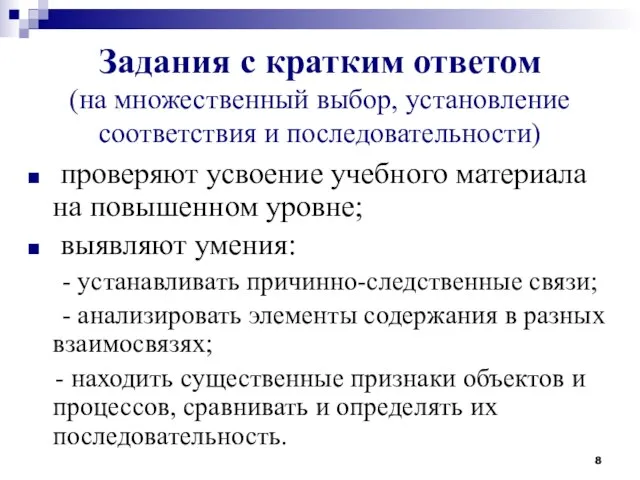 Задания с кратким ответом
(на множественный выбор, установление соответствия и последовательности)

■ проверяют усвоение учебного материала на повышенном уровне;

■ выявляют умения:

- устанавливать причинно-следственные связи;

- анализировать элементы содержания в разных взаимосвязях;

- находить существенные признаки объектов и процессов, сравнивать и определять их последовательность.

8